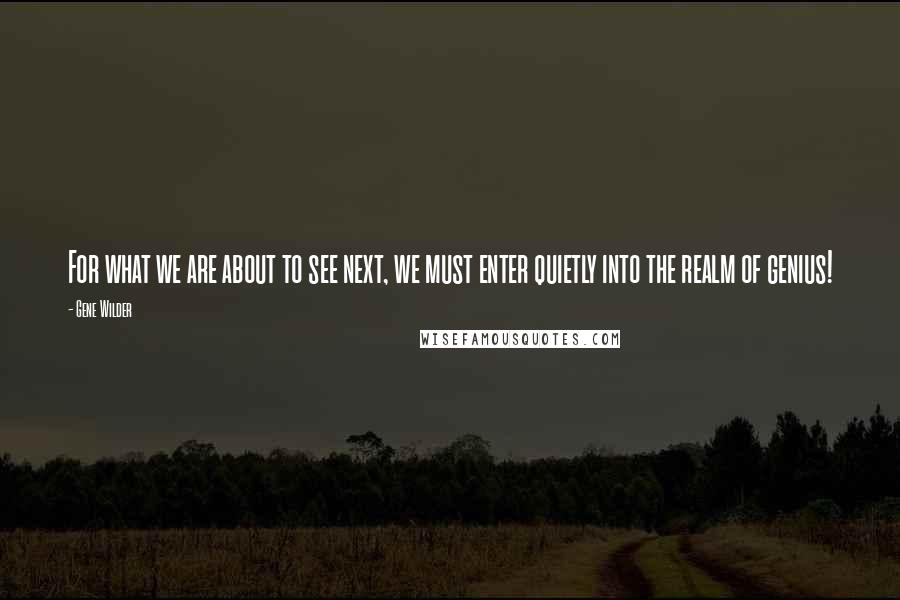 For what we are about to see next, we must enter quietly into the realm of genius!

- Gene Wilder

WISEFAMOUSQUOTES.COM